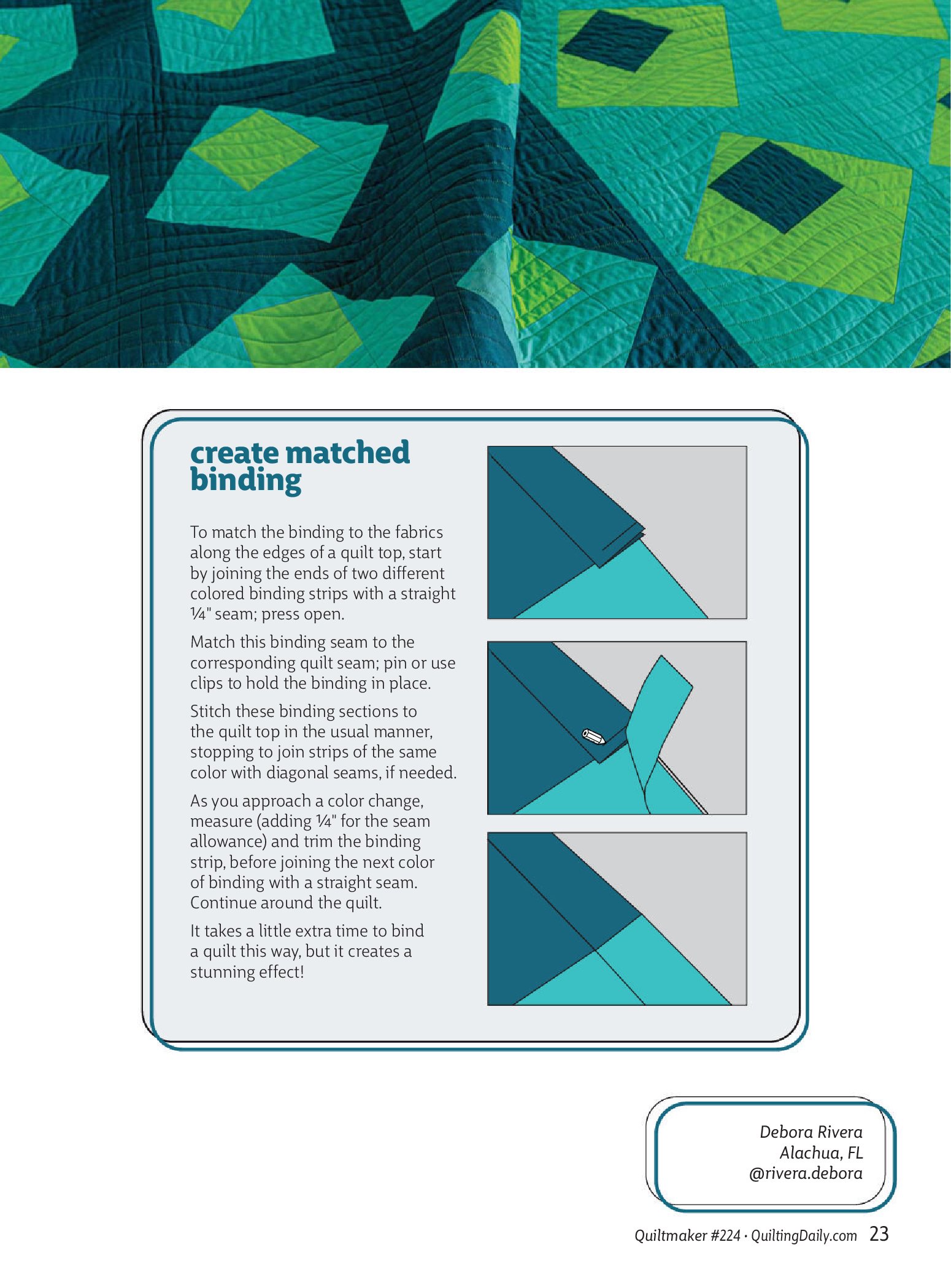 create matched binding

To match the binding to the fabrics along the edges of a quilt top, start by joining the ends of two different colored binding strips with a straight ¼" seam; press open.

Match this binding seam to the corresponding quilt seam; pin or use clips to hold the binding in place.

Stitch these binding sections to the quilt top in the usual manner, stopping to join strips of the same color with diagonal seams, if needed.

As you approach a color change, measure (adding ¼" for the seam allowance) and trim the binding strip, before joining the next color of binding with a straight seam. Continue around the quilt.

It takes a little extra time to bind a quilt this way, but it creates a stunning effect!

Debora Rivera
Alachua, FL
@rivera.debora

Quiltmaker #224 · QuiltingDaily.com 23